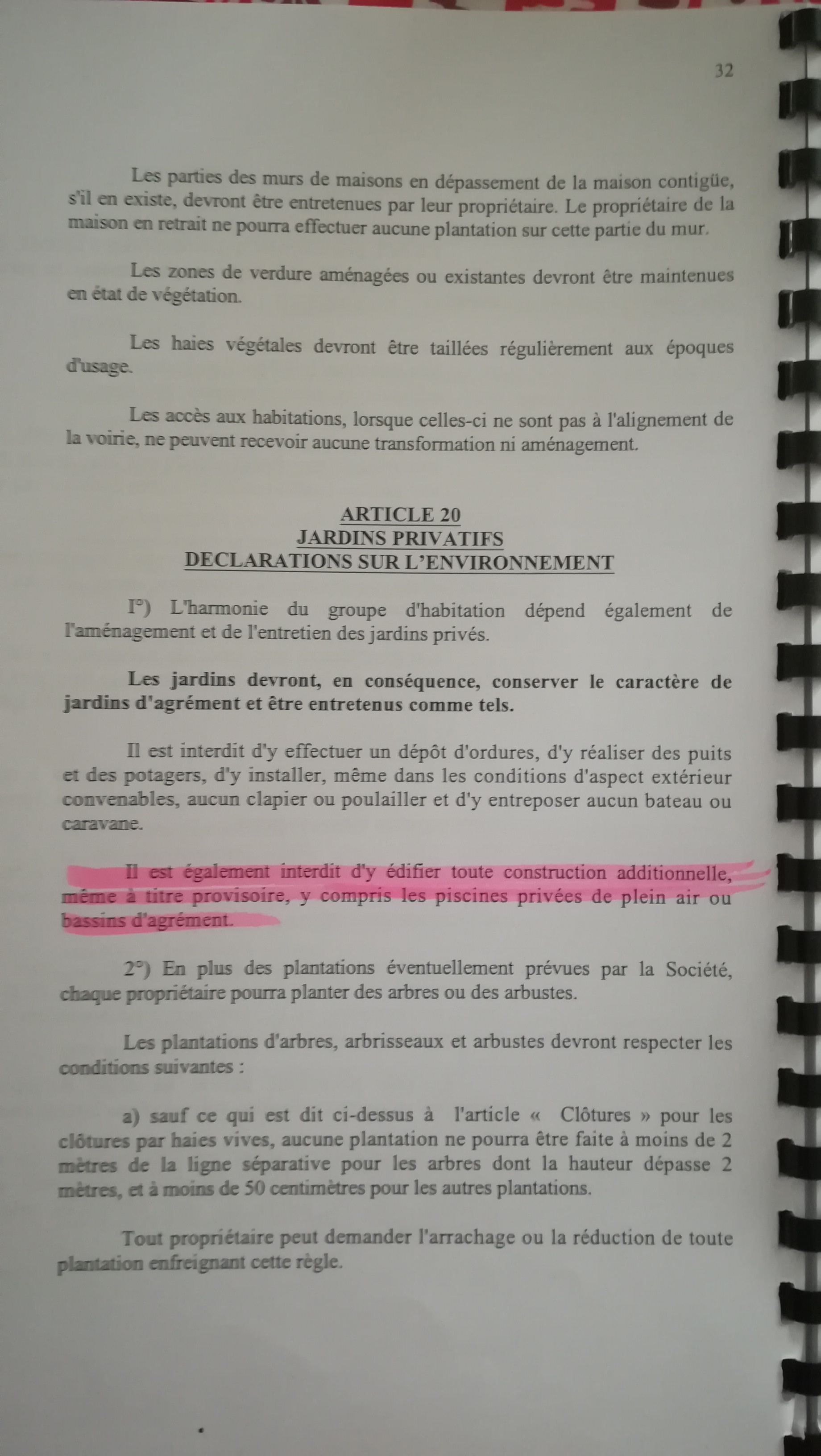 32

Les parties des murs de maisons en dépassement de la maison contigüe, s'il en existe, devront être entretenues par leur propriétaire. Le propriétaire de la maison en retrait ne pourra effectuer aucune plantation sur cette partie du mur.

Les zones de verdure aménagées ou existantes devront être maintenues en état de végétation.

Les haies végétales devront être taillées régulièrement aux époques d'usage.

Les accès aux habitations, lorsque celles-ci ne sont pas à l'alignement de la voirie, ne peuvent recevoir aucune transformation ni aménagement.

ARTICLE 20
JARDINS PRIVATIFS
DECLARATIONS SUR L'ENVIRONNEMENT

I°) L'harmonie du groupe d'habitation dépend également de l'aménagement et de l'entretien des jardins privés.

Les jardins devront, en conséquence, conserver le caractère de jardins d'agrément et être entretenus comme tels.

Il est interdit d'y effectuer un dépôt d'ordures, d'y réaliser des puits et des potagers, d'y installer, même dans les conditions d'aspect extérieur convenables, aucun clapier ou poulailler et d'y entreposer aucun bateau ou caravane.

Il est également interdit d'y édifier toute construction additionnelle, même à titre provisoire, y compris les piscines privées de plein air ou bassins d'agrément.

2°) En plus des plantations éventuellement prévues par la Société, chaque propriétaire pourra planter des arbres ou des arbustes.

Les plantations d'arbres, arbrisseaux et arbustes devront respecter les conditions suivantes :

a) sauf ce qui est dit ci-dessus à l'article « Clôtures » pour les clôtures par haies vives, aucune plantation ne pourra être faite à moins de 2 mètres de la ligne séparative pour les arbres dont la hauteur dépasse 2 mètres, et à moins de 50 centimètres pour les autres plantations.

Tout propriétaire peut demander l'arrachage ou la réduction de toute plantation enfreignant cette règle.